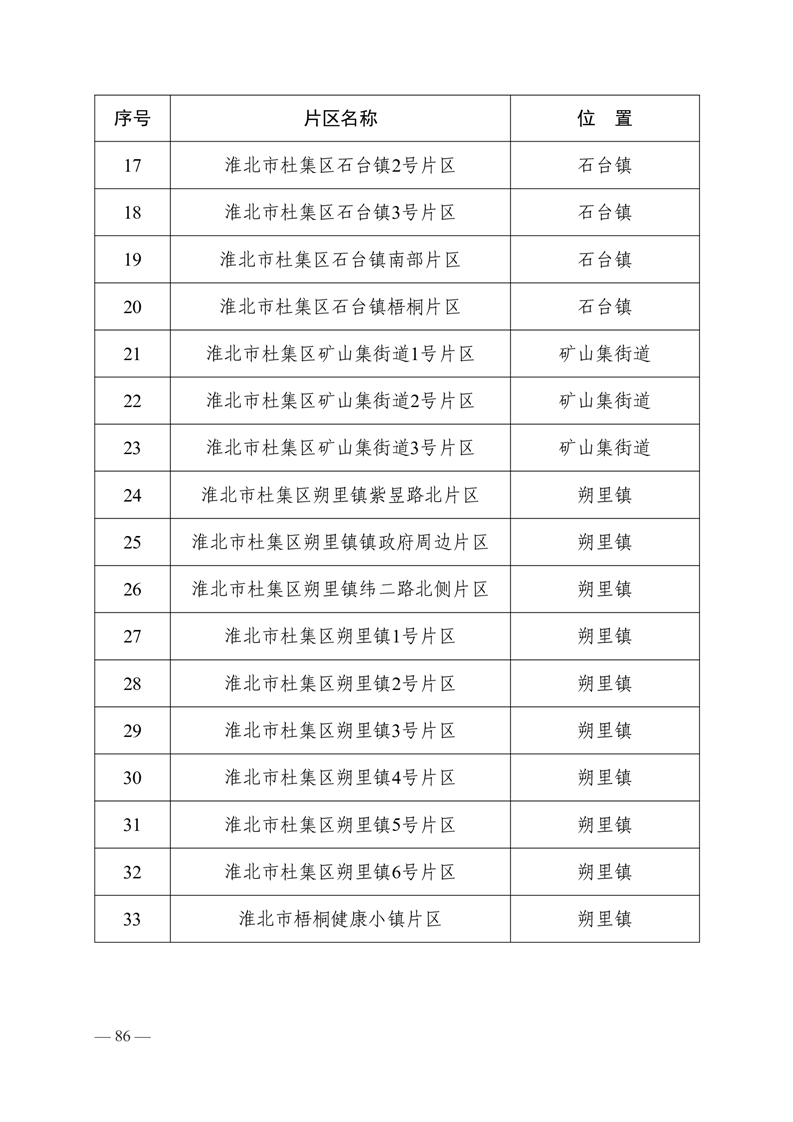 | 序号 | 片区名称 | 位　置 |
|---|---|---|
| 17 | 淮北市杜集区石台镇2号片区 | 石台镇 |
| 18 | 淮北市杜集区石台镇3号片区 | 石台镇 |
| 19 | 淮北市杜集区石台镇南部片区 | 石台镇 |
| 20 | 淮北市杜集区石台镇梧桐片区 | 石台镇 |
| 21 | 淮北市杜集区矿山集街道1号片区 | 矿山集街道 |
| 22 | 淮北市杜集区矿山集街道2号片区 | 矿山集街道 |
| 23 | 淮北市杜集区矿山集街道3号片区 | 矿山集街道 |
| 24 | 淮北市杜集区朔里镇紫昱路北片区 | 朔里镇 |
| 25 | 淮北市杜集区朔里镇镇政府周边片区 | 朔里镇 |
| 26 | 淮北市杜集区朔里镇纬二路北侧片区 | 朔里镇 |
| 27 | 淮北市杜集区朔里镇1号片区 | 朔里镇 |
| 28 | 淮北市杜集区朔里镇2号片区 | 朔里镇 |
| 29 | 淮北市杜集区朔里镇3号片区 | 朔里镇 |
| 30 | 淮北市杜集区朔里镇4号片区 | 朔里镇 |
| 31 | 淮北市杜集区朔里镇5号片区 | 朔里镇 |
| 32 | 淮北市杜集区朔里镇6号片区 | 朔里镇 |
| 33 | 淮北市梧桐健康小镇片区 | 朔里镇 |

— 86 —